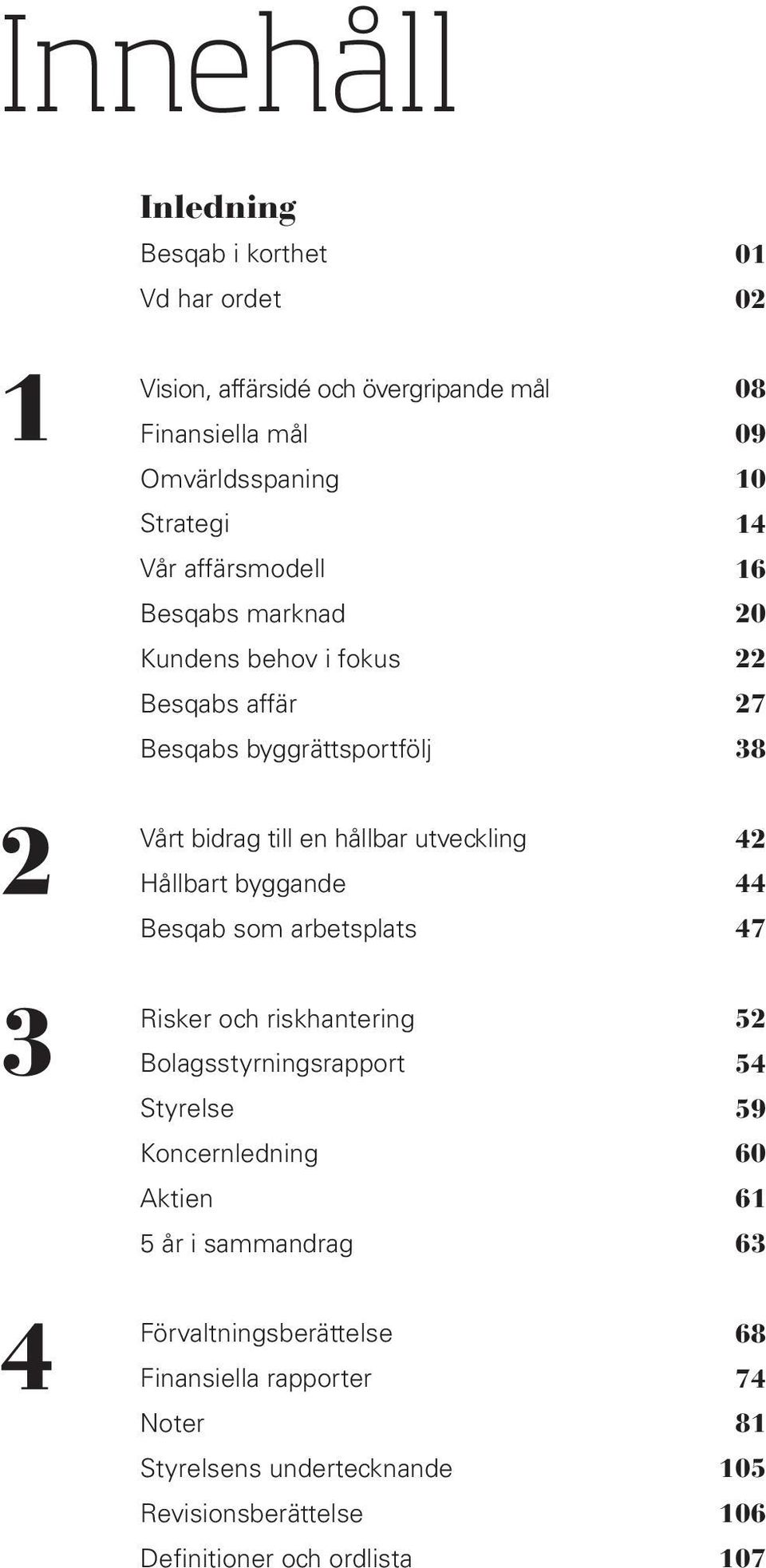 Innehåll

Inledning

Besqab i korthet 01
Vd har ordet 02

1

Vision, affärsidé och övergripande mål 08
Finansiella mål 09
Omvärldsspaning 10
Strategi 14
Vår affärsmodell 16
Besqabs marknad 20
Kundens behov i fokus 22
Besqabs affär 27
Besqabs byggrättsportfölj 38

2

Vårt bidrag till en hållbar utveckling 42
Hållbart byggande 44
Besqab som arbetsplats 47

3

Risker och riskhantering 52
Bolagsstyrningsrapport 54
Styrelse 59
Koncernledning 60
Aktien 61
5 år i sammandrag 63

4

Förvaltningsberättelse 68
Finansiella rapporter 74
Noter 81
Styrelsens undertecknande 105
Revisionsberättelse 106
Definitioner och ordlista 107